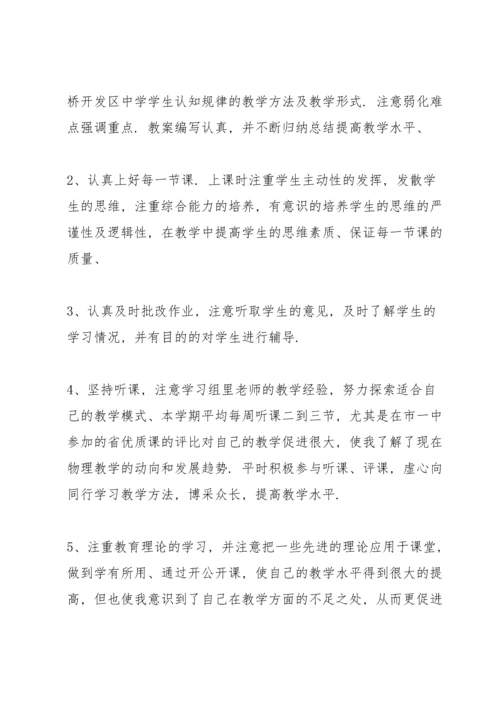 桥开发区中学学生认知规律的教学方法及教学形式．注意弱化难点强调重点．教案编写认真，并不断归纳总结提高教学水平、

2、认真上好每一节课．上课时注重学生主动性的发挥，发散学生的思维，注重综合能力的培养，有意识的培养学生的思维的严谨性及逻辑性，在教学中提高学生的思维素质、保证每一节课的质量、

3、认真及时批改作业，注意听取学生的意见，及时了解学生的学习情况，并有目的的对学生进行辅导．

4、坚持听课，注意学习组里老师的教学经验，努力探索适合自己的教学模式、本学期平均每周听课二到三节，尤其是在市一中参加的省优质课的评比对自己的教学促进很大，使我了解了现在物理教学的动向和发展趋势．平时积极参与听课、评课，虚心向同行学习教学方法，博采众长，提高教学水平．

5、注重教育理论的学习，并注意把一些先进的理论应用于课堂，做到学有所用、通过开公开课，使自己的教学水平得到很大的提高，但也使我意识到了自己在教学方面的不足之处，从而更促进